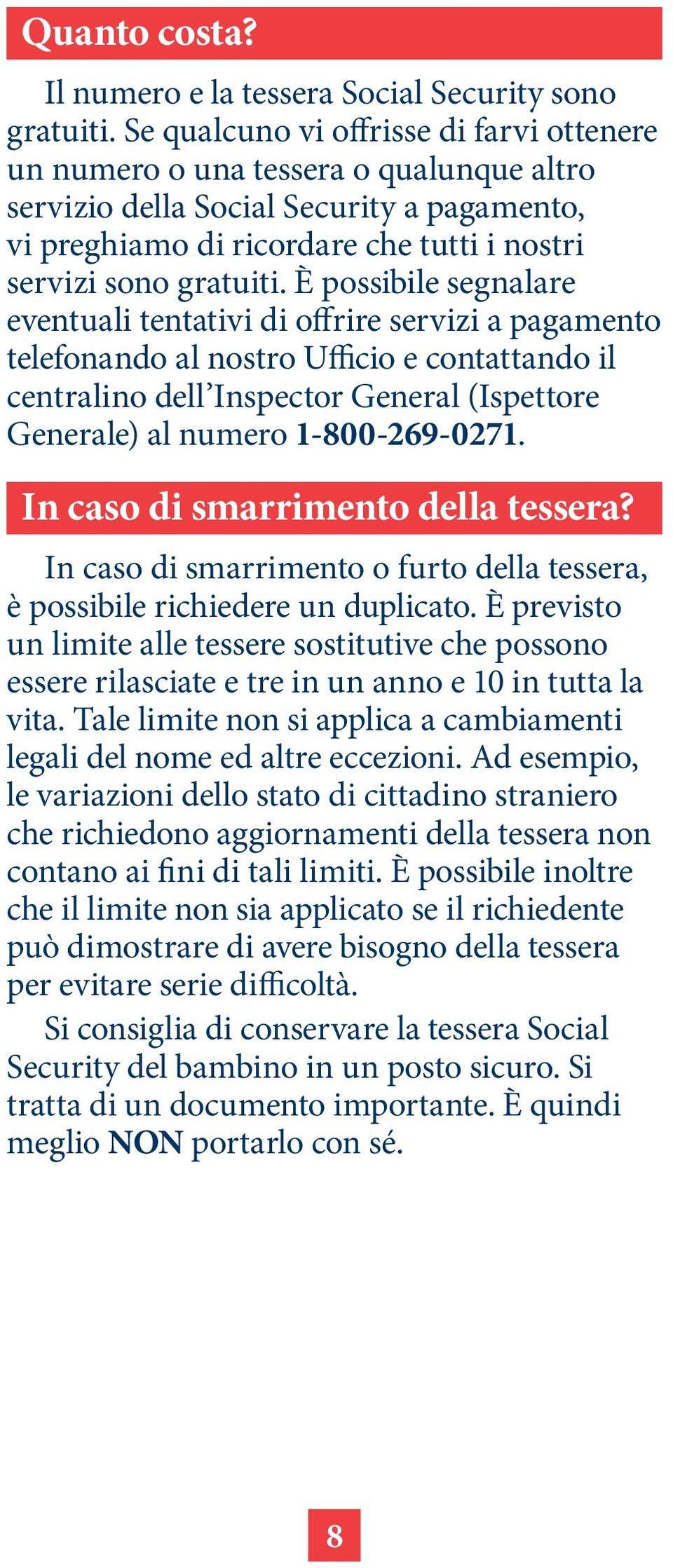 Quanto costa?

Il numero e la tessera Social Security sono gratuiti. Se qualcuno vi offrisse di farvi ottenere un numero o una tessera o qualunque altro servizio della Social Security a pagamento, vi preghiamo di ricordare che tutti i nostri servizi sono gratuiti. È possibile segnalare eventuali tentativi di offrire servizi a pagamento telefonando al nostro Ufficio e contattando il centralino dell'Inspector General (Ispettore Generale) al numero 1-800-269-0271.

In caso di smarrimento della tessera?

In caso di smarrimento o furto della tessera, è possibile richiedere un duplicato. È previsto un limite alle tessere sostitutive che possono essere rilasciate e tre in un anno e 10 in tutta la vita. Tale limite non si applica a cambiamenti legali del nome ed altre eccezioni. Ad esempio, le variazioni dello stato di cittadino straniero che richiedono aggiornamenti della tessera non contano ai fini di tali limiti. È possibile inoltre che il limite non sia applicato se il richiedente può dimostrare di avere bisogno della tessera per evitare serie difficoltà.

Si consiglia di conservare la tessera Social Security del bambino in un posto sicuro. Si tratta di un documento importante. È quindi meglio NON portarlo con sé.

8